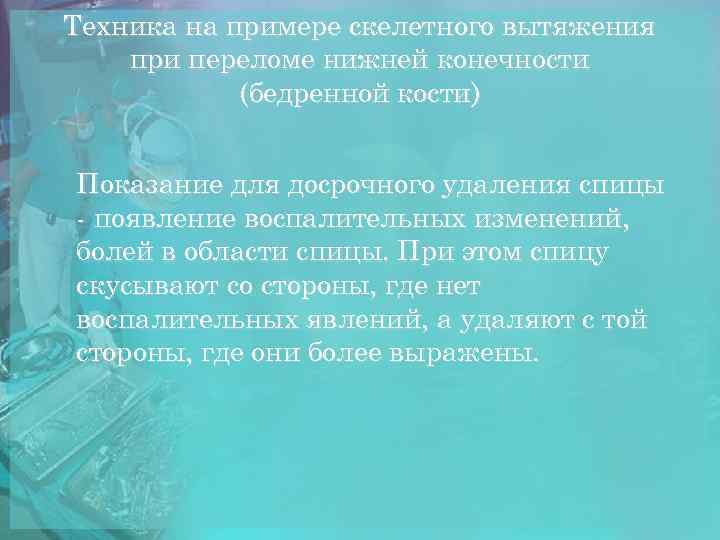 Техника на примере скелетного вытяжения при переломе нижней конечности (бедренной кости)

Показание для досрочного удаления спицы - появление воспалительных изменений, болей в области спицы. При этом спицу скусывают со стороны, где нет воспалительных явлений, а удаляют с той стороны, где они более выражены.